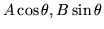 $A\cos\theta, B\sin\theta$